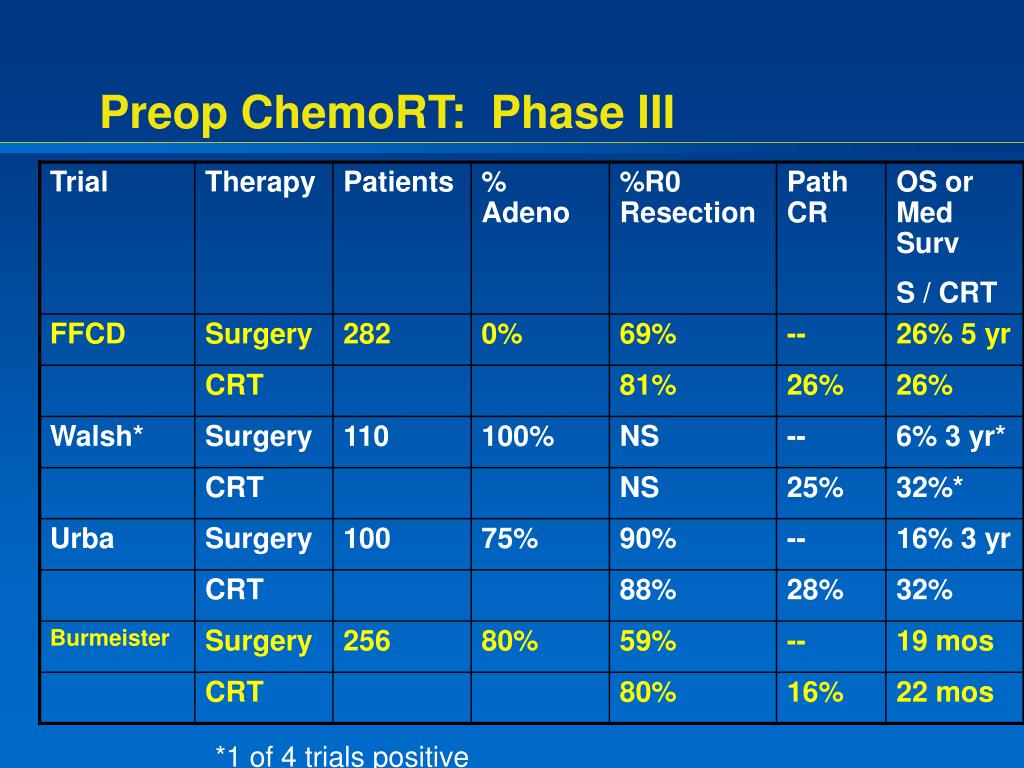 Preop ChemoRT: Phase III

| Trial | Therapy | Patients | % Adeno | %R0 Resection | Path CR | OS or Med Surv S / CRT |
|---|---|---|---|---|---|---|
| FFCD | Surgery | 282 | 0% | 69% | -- | 26% 5 yr |
| | CRT | | | 81% | 26% | 26% |
| Walsh* | Surgery | 110 | 100% | NS | -- | 6% 3 yr* |
| | CRT | | | NS | 25% | 32%* |
| Urba | Surgery | 100 | 75% | 90% | -- | 16% 3 yr |
| | CRT | | | 88% | 28% | 32% |
| Burmeister | Surgery | 256 | 80% | 59% | -- | 19 mos |
| | CRT | | | 80% | 16% | 22 mos |

*1 of 4 trials positive